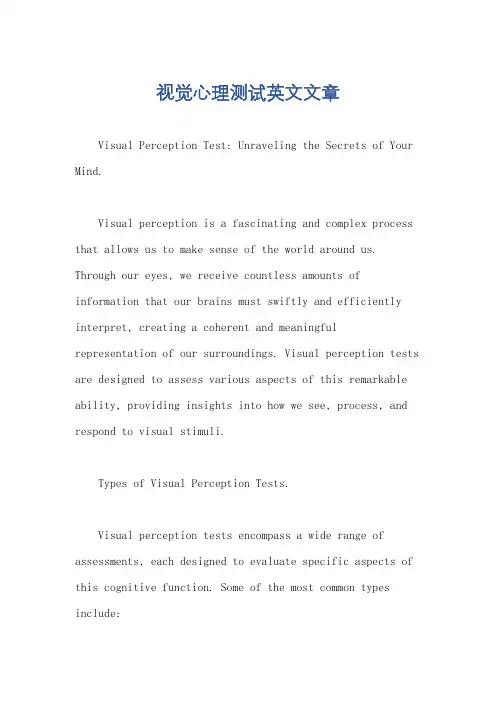 视觉心理测试英文文章

Visual Perception Test: Unraveling the Secrets of Your Mind.

Visual perception is a fascinating and complex process that allows us to make sense of the world around us. Through our eyes, we receive countless amounts of information that our brains must swiftly and efficiently interpret, creating a coherent and meaningful representation of our surroundings. Visual perception tests are designed to assess various aspects of this remarkable ability, providing insights into how we see, process, and respond to visual stimuli.

Types of Visual Perception Tests.

Visual perception tests encompass a wide range of assessments, each designed to evaluate specific aspects of this cognitive function. Some of the most common types include: